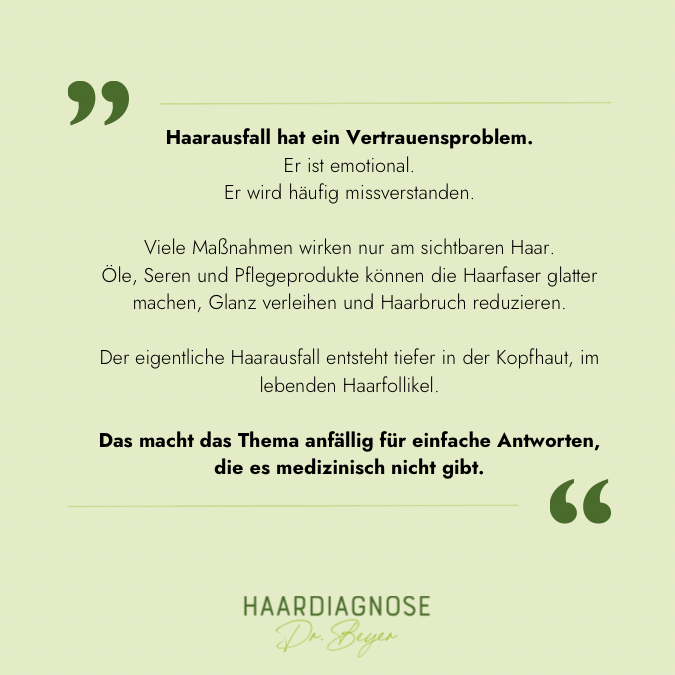 Haarausfall hat ein Vertrauensproblem.
Er ist emotional.
Er wird häufig missverstanden.

Viele Maßnahmen wirken nur am sichtbaren Haar. Öle, Seren und Pflegeprodukte können die Haarfaser glatter machen, Glanz verleihen und Haarbruch reduzieren.

Der eigentliche Haarausfall entsteht tiefer in der Kopfhaut, im lebenden Haarfollikel.

Das macht das Thema anfällig für einfache Antworten, die es medizinisch nicht gibt.

HAARDIAGNOSE
Dr. Beyer